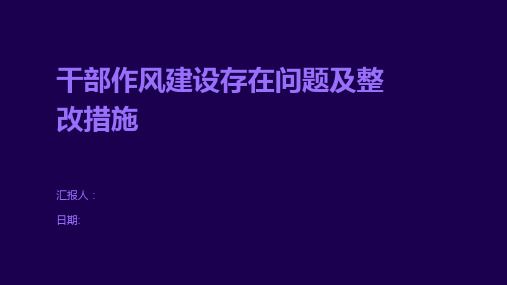 干部作风建设存在问题及整改措施

汇报人：

日期: